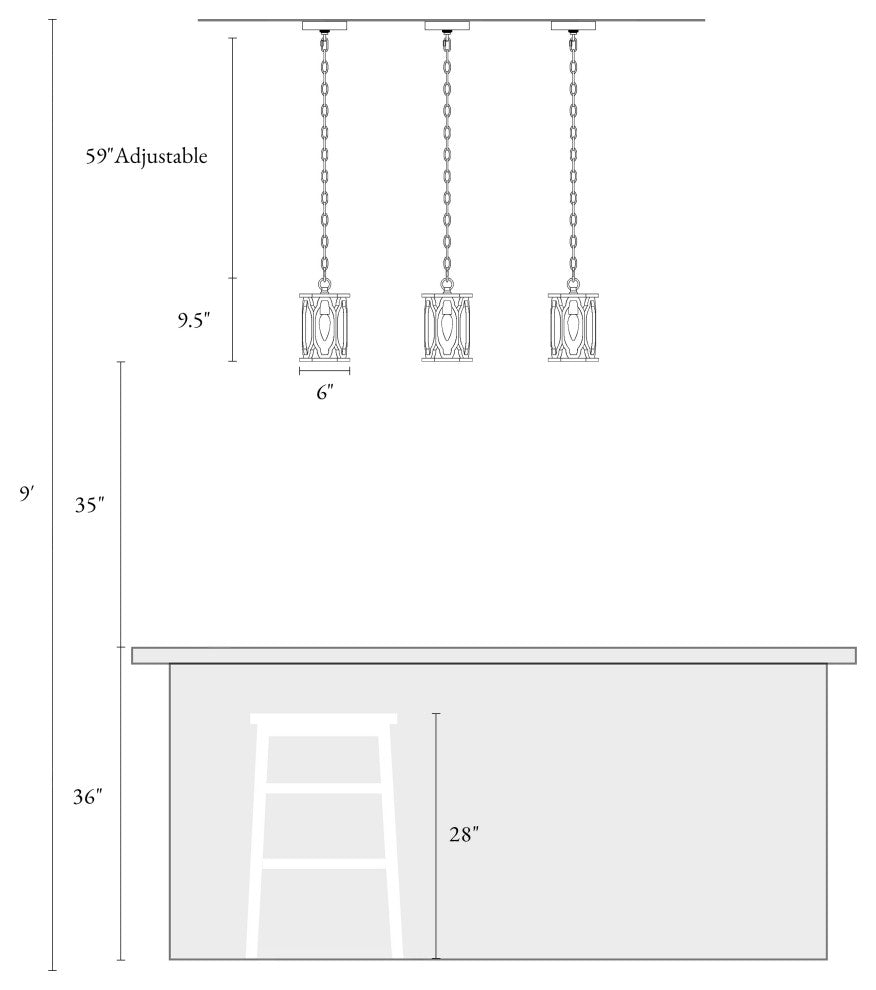 59″Adjustable

9.5″

6″

9′

35″

36″

28″